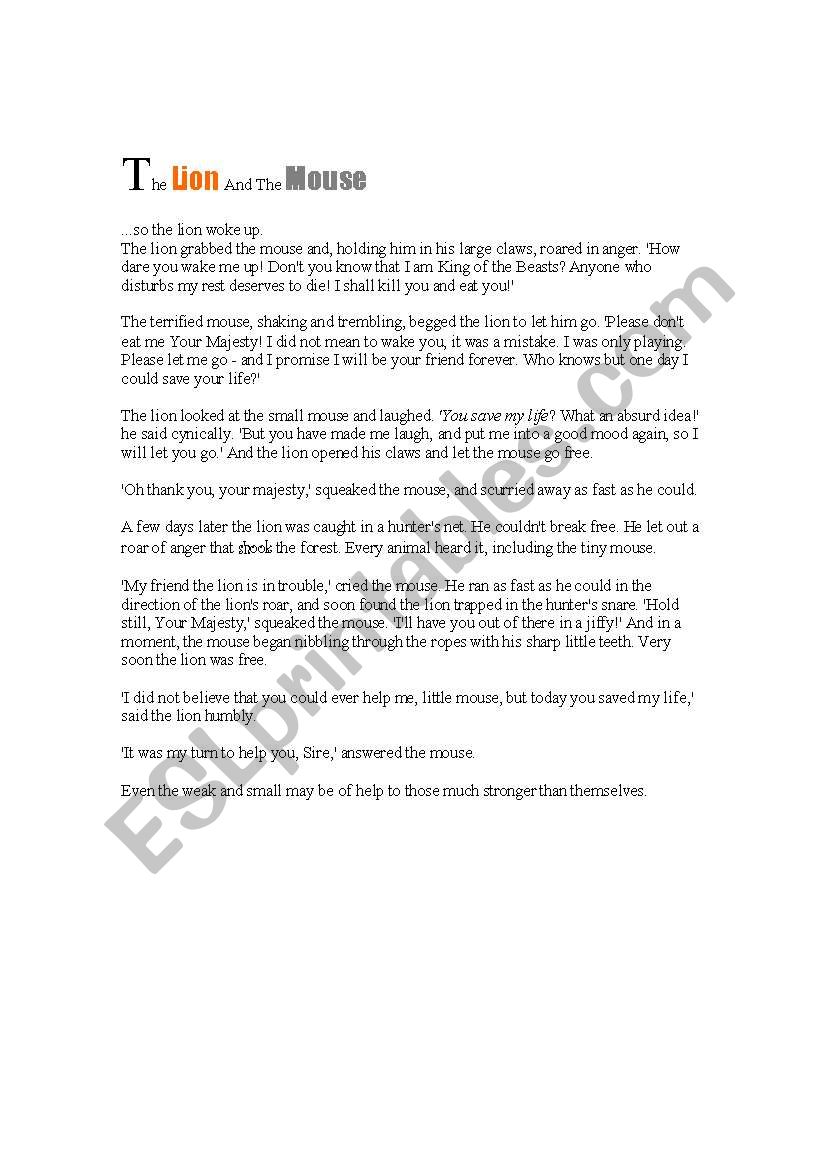 The Lion And The Mouse

...so the lion woke up.
The lion grabbed the mouse and, holding him in his large claws, roared in anger. 'How dare you wake me up! Don't you know that I am King of the Beasts? Anyone who disturbs my rest deserves to die! I shall kill you and eat you!'

The terrified mouse, shaking and trembling, begged the lion to let him go. 'Please don't eat me Your Majesty! I did not mean to wake you, it was a mistake. I was only playing. Please let me go - and I promise I will be your friend forever. Who knows but one day I could save your life?'

The lion looked at the small mouse and laughed. 'You save my life? What an absurd idea!' he said cynically. 'But you have made me laugh, and put me into a good mood again, so I will let you go.' And the lion opened his claws and let the mouse go free.

'Oh thank you, your majesty,' squeaked the mouse, and scurried away as fast as he could.

A few days later the lion was caught in a hunter's net. He couldn't break free. He let out a roar of anger that shook the forest. Every animal heard it, including the tiny mouse.

'My friend the lion is in trouble,' cried the mouse. He ran as fast as he could in the direction of the lion's roar, and soon found the lion trapped in the hunter's snare. 'Hold still, Your Majesty,' squeaked the mouse. 'I'll have you out of there in a jiffy!' And in a moment, the mouse began nibbling through the ropes with his sharp little teeth. Very soon the lion was free.

'I did not believe that you could ever help me, little mouse, but today you saved my life,' said the lion humbly.

'It was my turn to help you, Sire,' answered the mouse.

Even the weak and small may be of help to those much stronger than themselves.

ESLprintables.com